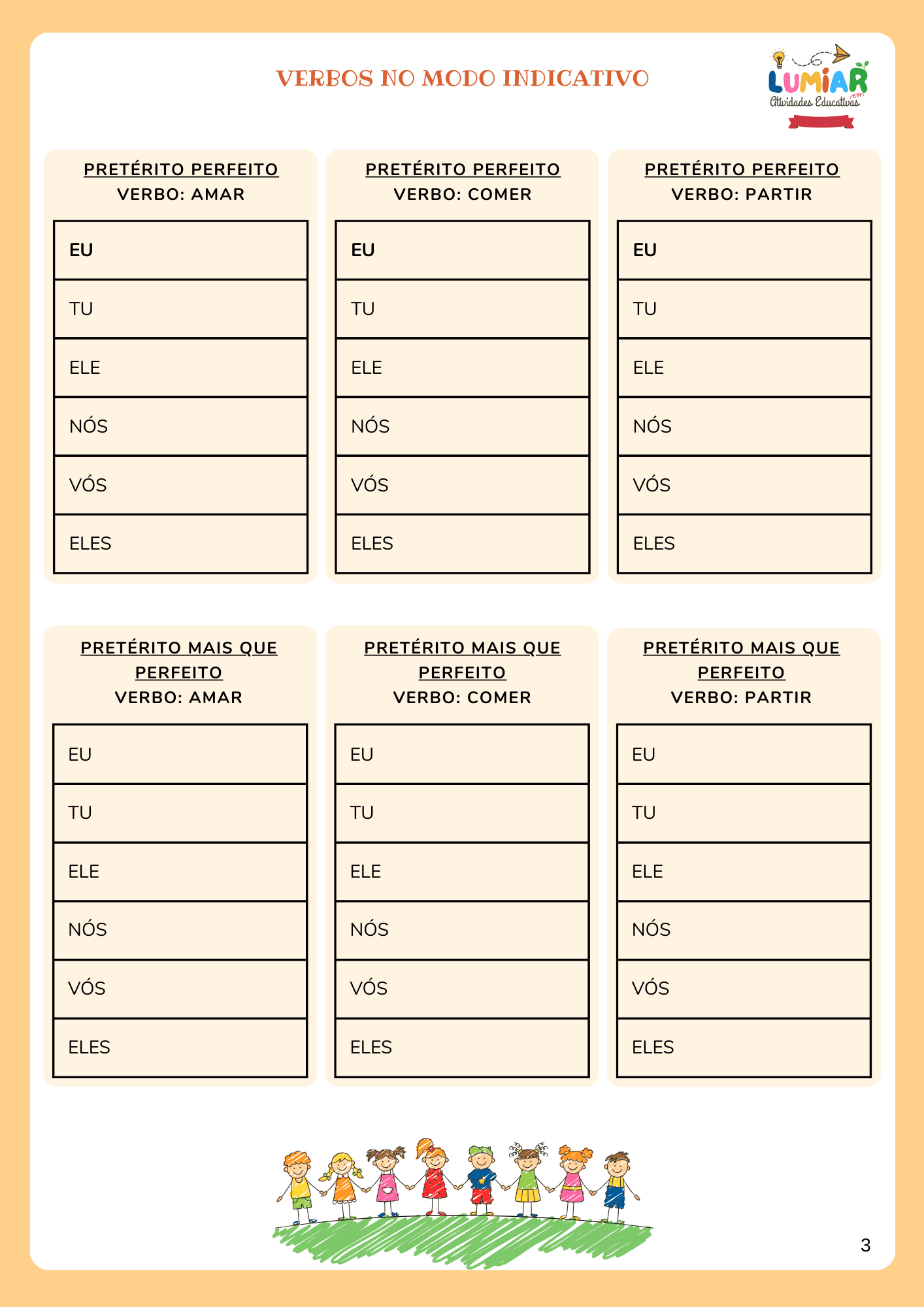 VERBOS NO MODO INDICATIVO

LUMIAR
Atividades Educativas

PRETÉRITO PERFEITO
VERBO: AMAR

| EU |
|---|
| TU |
| ELE |
| NÓS |
| VÓS |
| ELES |

PRETÉRITO PERFEITO
VERBO: COMER

| EU |
|---|
| TU |
| ELE |
| NÓS |
| VÓS |
| ELES |

PRETÉRITO PERFEITO
VERBO: PARTIR

| EU |
|---|
| TU |
| ELE |
| NÓS |
| VÓS |
| ELES |

PRETÉRITO MAIS QUE PERFEITO
VERBO: AMAR

| EU |
|---|
| TU |
| ELE |
| NÓS |
| VÓS |
| ELES |

PRETÉRITO MAIS QUE PERFEITO
VERBO: COMER

| EU |
|---|
| TU |
| ELE |
| NÓS |
| VÓS |
| ELES |

PRETÉRITO MAIS QUE PERFEITO
VERBO: PARTIR

| EU |
|---|
| TU |
| ELE |
| NÓS |
| VÓS |
| ELES |

3